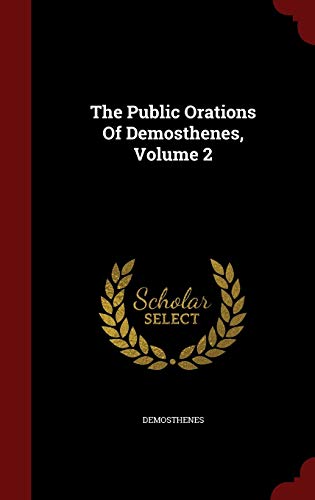 The Public Orations Of Demosthenes, Volume 2

Scholar SELECT

DEMOSTHENES